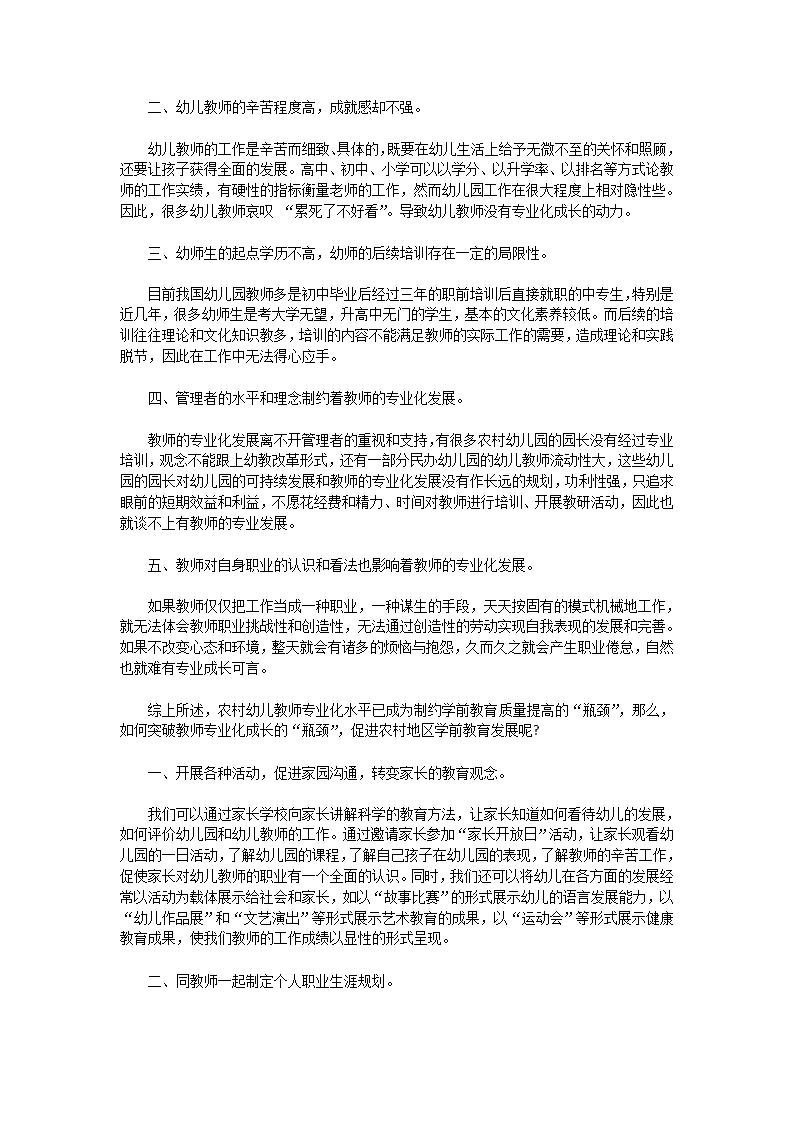 二、幼儿教师的辛苦程度高，成就感却不强。

幼儿教师的工作是辛苦而细致、具体的，既要在幼儿生活上给予无微不至的关怀和照顾，还要让孩子获得全面的发展。高中、初中、小学可以以学分、以升学率、以排名等方式论教师的工作实绩，有硬性的指标衡量老师的工作，然而幼儿园工作在很大程度上相对隐性些。因此，很多幼儿教师哀叹 “累死了不好看”。导致幼儿教师没有专业化成长的动力。

三、幼师生的起点学历不高，幼师的后续培训存在一定的局限性。

目前我国幼儿园教师多是初中毕业后经过三年的职前培训后直接就职的中专生，特别是近几年，很多幼师生是考大学无望，升高中无门的学生，基本的文化素养较低。而后续的培训往往理论和文化知识教多，培训的内容不能满足教师的实际工作的需要，造成理论和实践脱节，因此在工作中无法得心应手。

四、管理者的水平和理念制约着教师的专业化发展。

教师的专业化发展离不开管理者的重视和支持，有很多农村幼儿园的园长没有经过专业培训，观念不能跟上幼教改革形式，还有一部分民办幼儿园的幼儿教师流动性大，这些幼儿园的园长对幼儿园的可持续发展和教师的专业化发展没有作长远的规划，功利性强，只追求眼前的短期效益和利益，不愿花经费和精力、时间对教师进行培训、开展教研活动，因此也就谈不上有教师的专业发展。

五、教师对自身职业的认识和看法也影响着教师的专业化发展。

如果教师仅仅把工作当成一种职业，一种谋生的手段，天天按固有的模式机械地工作，就无法体会教师职业挑战性和创造性，无法通过创造性的劳动实现自我表现的发展和完善。如果不改变心态和环境，整天就会有诸多的烦恼与抱怨，久而久之就会产生职业倦怠，自然也就难有专业成长可言。

综上所述，农村幼儿教师专业化水平已成为制约学前教育质量提高的“瓶颈”，那么，如何突破教师专业化成长的“瓶颈”，促进农村地区学前教育发展呢?

一、开展各种活动，促进家园沟通，转变家长的教育观念。

我们可以通过家长学校向家长讲解科学的教育方法，让家长知道如何看待幼儿的发展，如何评价幼儿园和幼儿教师的工作。通过邀请家长参加“家长开放日”活动，让家长观看幼儿园的一日活动，了解幼儿园的课程，了解自己孩子在幼儿园的表现，了解教师的辛苦工作，促使家长对幼儿教师的职业有一个全面的认识。同时，我们还可以将幼儿在各方面的发展经常以活动为载体展示给社会和家长，如以“故事比赛”的形式展示幼儿的语言发展能力，以“幼儿作品展”和“文艺演出”等形式展示艺术教育的成果，以“运动会”等形式展示健康教育成果，使我们教师的工作成绩以显性的形式呈现。

二、同教师一起制定个人职业生涯规划。